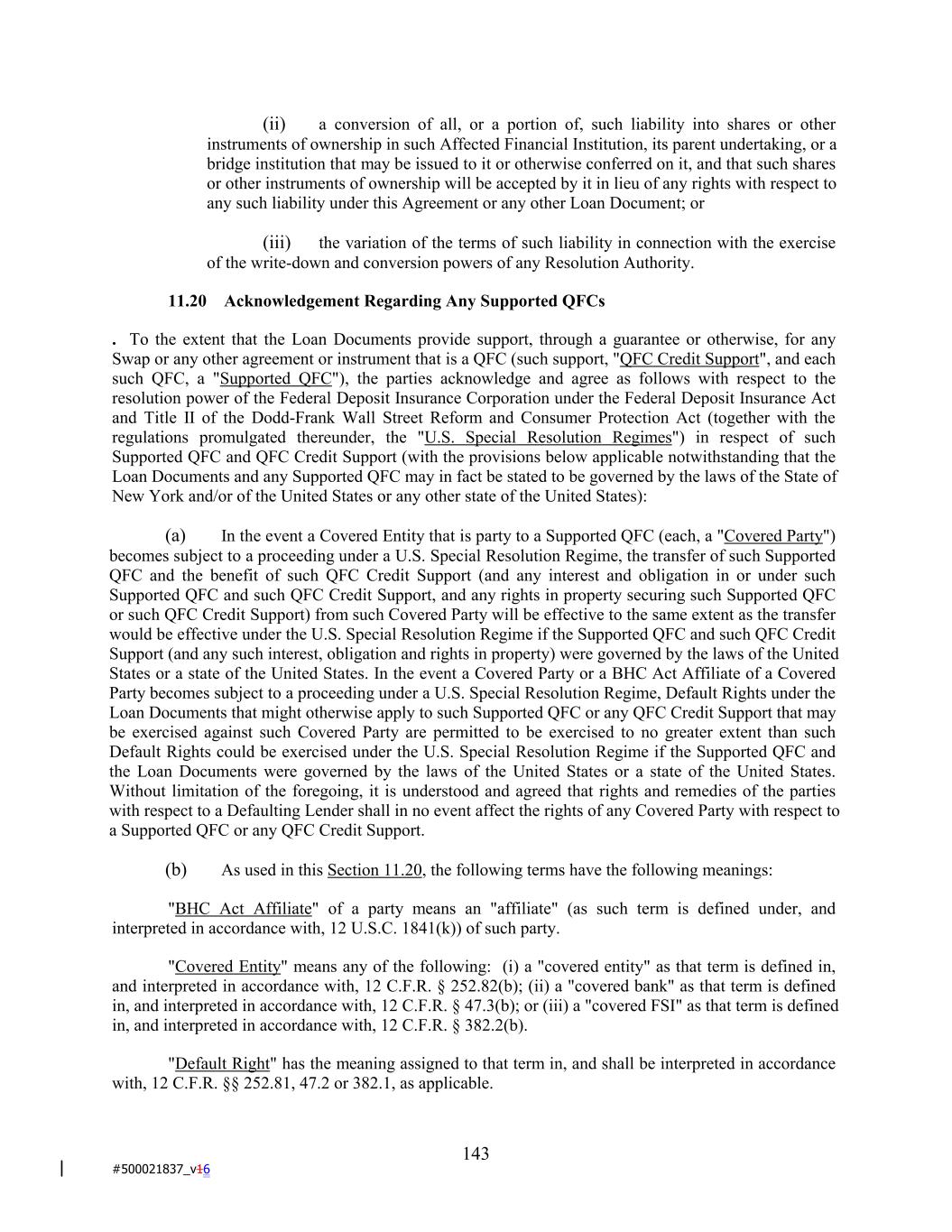 (ii) a conversion of all, or a portion of, such liability into shares or other instruments of ownership in such Affected Financial Institution, its parent undertaking, or a bridge institution that may be issued to it or otherwise conferred on it, and that such shares or other instruments of ownership will be accepted by it in lieu of any rights with respect to any such liability under this Agreement or any other Loan Document; or

(iii) the variation of the terms of such liability in connection with the exercise of the write-down and conversion powers of any Resolution Authority.

11.20 Acknowledgement Regarding Any Supported QFCs

. To the extent that the Loan Documents provide support, through a guarantee or otherwise, for any Swap or any other agreement or instrument that is a QFC (such support, "QFC Credit Support", and each such QFC, a "Supported QFC"), the parties acknowledge and agree as follows with respect to the resolution power of the Federal Deposit Insurance Corporation under the Federal Deposit Insurance Act and Title II of the Dodd-Frank Wall Street Reform and Consumer Protection Act (together with the regulations promulgated thereunder, the "U.S. Special Resolution Regimes") in respect of such Supported QFC and QFC Credit Support (with the provisions below applicable notwithstanding that the Loan Documents and any Supported QFC may in fact be stated to be governed by the laws of the State of New York and/or of the United States or any other state of the United States):

(a) In the event a Covered Entity that is party to a Supported QFC (each, a "Covered Party") becomes subject to a proceeding under a U.S. Special Resolution Regime, the transfer of such Supported QFC and the benefit of such QFC Credit Support (and any interest and obligation in or under such Supported QFC and such QFC Credit Support, and any rights in property securing such Supported QFC or such QFC Credit Support) from such Covered Party will be effective to the same extent as the transfer would be effective under the U.S. Special Resolution Regime if the Supported QFC and such QFC Credit Support (and any such interest, obligation and rights in property) were governed by the laws of the United States or a state of the United States. In the event a Covered Party or a BHC Act Affiliate of a Covered Party becomes subject to a proceeding under a U.S. Special Resolution Regime, Default Rights under the Loan Documents that might otherwise apply to such Supported QFC or any QFC Credit Support that may be exercised against such Covered Party are permitted to be exercised to no greater extent than such Default Rights could be exercised under the U.S. Special Resolution Regime if the Supported QFC and the Loan Documents were governed by the laws of the United States or a state of the United States. Without limitation of the foregoing, it is understood and agreed that rights and remedies of the parties with respect to a Defaulting Lender shall in no event affect the rights of any Covered Party with respect to a Supported QFC or any QFC Credit Support.

(b) As used in this Section 11.20, the following terms have the following meanings:

"BHC Act Affiliate" of a party means an "affiliate" (as such term is defined under, and interpreted in accordance with, 12 U.S.C. 1841(k)) of such party.

"Covered Entity" means any of the following: (i) a "covered entity" as that term is defined in, and interpreted in accordance with, 12 C.F.R. § 252.82(b); (ii) a "covered bank" as that term is defined in, and interpreted in accordance with, 12 C.F.R. § 47.3(b); or (iii) a "covered FSI" as that term is defined in, and interpreted in accordance with, 12 C.F.R. § 382.2(b).

"Default Right" has the meaning assigned to that term in, and shall be interpreted in accordance with, 12 C.F.R. §§ 252.81, 47.2 or 382.1, as applicable.

143

#500021837_v16